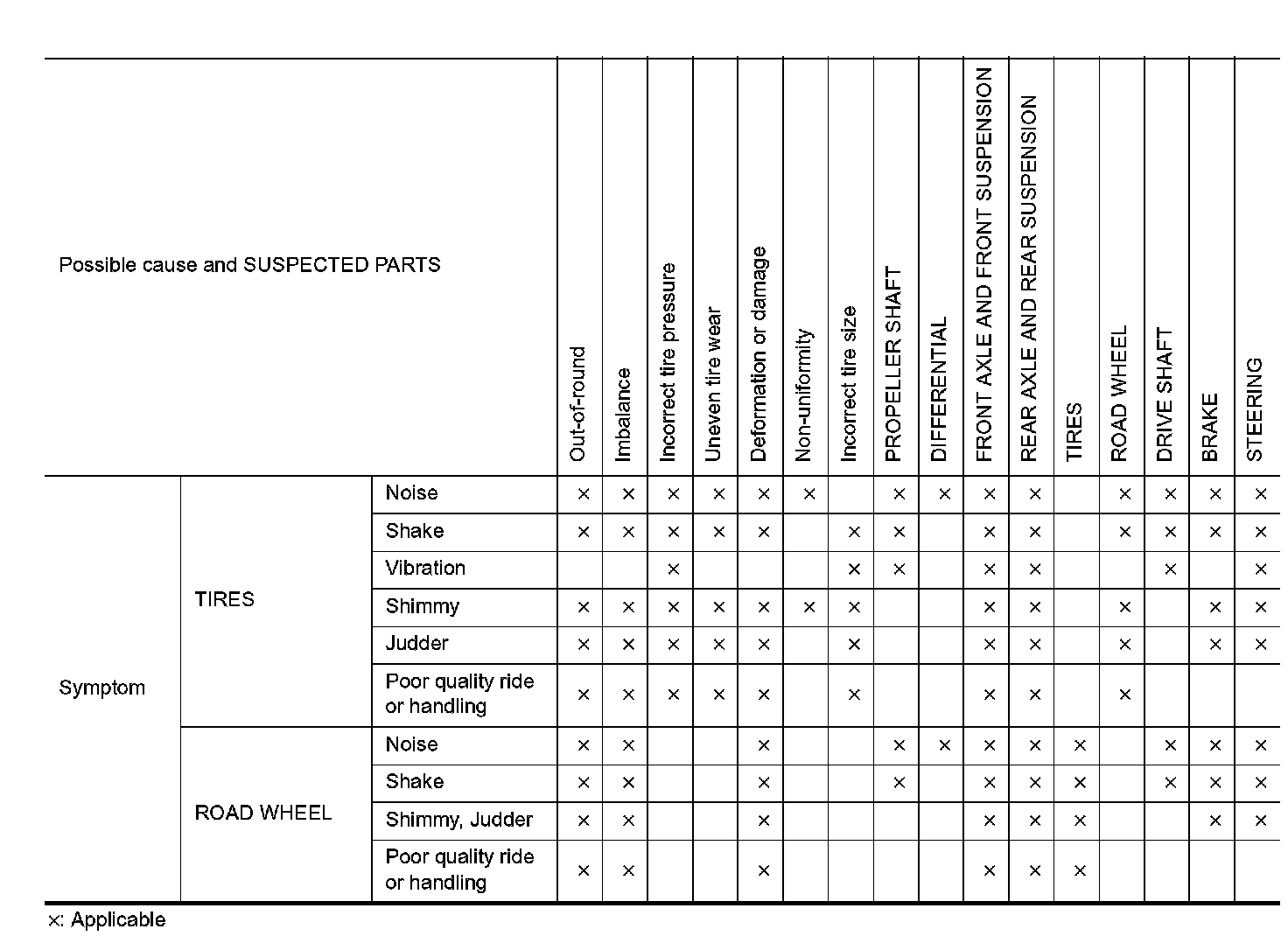 | Possible cause and SUSPECTED PARTS | | | Out-of-round | Imbalance | Incorrect tire pressure | Uneven tire wear | Deformation or damage | Non-uniformity | Incorrect tire size | PROPELLER SHAFT | DIFFERENTIAL | FRONT AXLE AND FRONT SUSPENSION | REAR AXLE AND REAR SUSPENSION | TIRES | ROAD WHEEL | DRIVE SHAFT | BRAKE | STEERING |
|---|---|---|---|---|---|---|---|---|---|---|---|---|---|---|---|---|---|---|
| Symptom | TIRES | Noise | × | × | × | × | × | × | | × | × | × | × | | × | × | × | × |
| | | Shake | × | × | × | × | × | | × | × | | × | × | | × | × | × | × |
| | | Vibration | | | × | | | | × | × | | × | × | | | × | | × |
| | | Shimmy | × | × | × | × | × | × | × | | | × | × | | × | | × | × |
| | | Judder | × | × | × | × | × | | × | | | × | × | | × | | × | × |
| | | Poor quality ride or handling | × | × | × | × | × | | × | | | × | × | | × | | | |
| | ROAD WHEEL | Noise | × | × | | | × | | | × | × | × | × | × | | × | × | × |
| | | Shake | × | × | | | × | | | × | | × | × | × | | × | × | × |
| | | Shimmy, Judder | × | × | | | × | | | | | × | × | × | | | × | × |
| | | Poor quality ride or handling | × | × | | | × | | | | | × | × | × | | | | |

×: Applicable